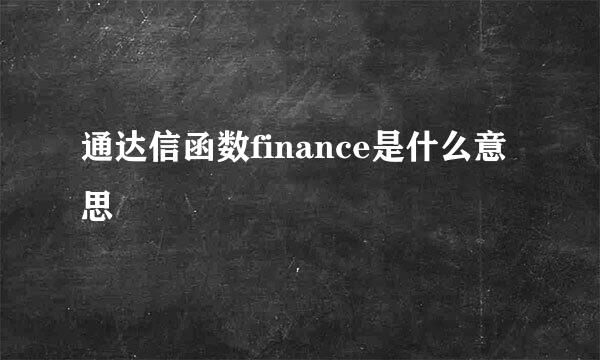 通达信函数finance是什么意思